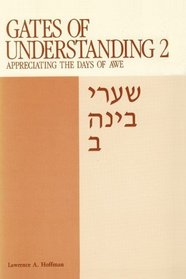 GATES OF UNDERSTANDING 2
APPRECIATING THE DAYS OF AWE

שערי
בינה
ב

Lawrence A. Hoffman